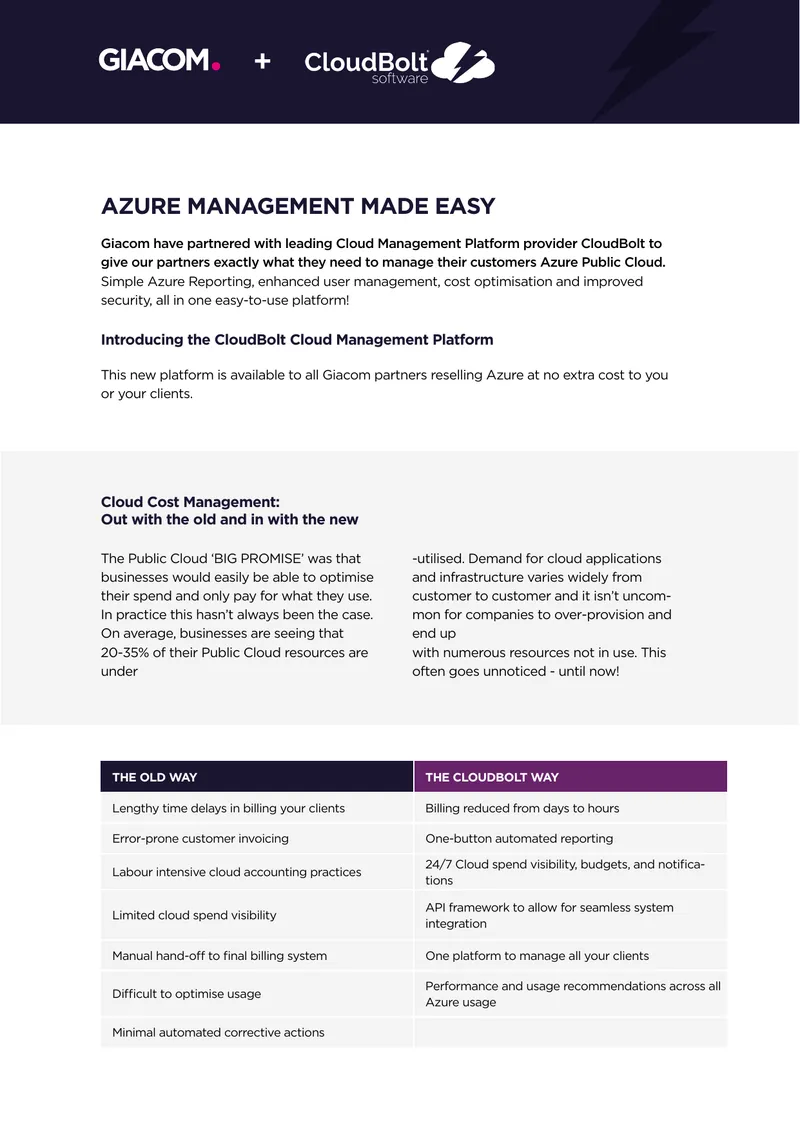 GIACOM. + CloudBolt software

AZURE MANAGEMENT MADE EASY

Giacom have partnered with leading Cloud Management Platform provider CloudBolt to give our partners exactly what they need to manage their customers Azure Public Cloud. Simple Azure Reporting, enhanced user management, cost optimisation and improved security, all in one easy-to-use platform!

Introducing the CloudBolt Cloud Management Platform

This new platform is available to all Giacom partners reselling Azure at no extra cost to you or your clients.

Cloud Cost Management:
Out with the old and in with the new

The Public Cloud 'BIG PROMISE' was that businesses would easily be able to optimise their spend and only pay for what they use. In practice this hasn't always been the case. On average, businesses are seeing that 20-35% of their Public Cloud resources are under

-utilised. Demand for cloud applications and infrastructure varies widely from customer to customer and it isn't uncommon for companies to over-provision and end up
with numerous resources not in use. This often goes unnoticed - until now!

| THE OLD WAY | THE CLOUDBOLT WAY |
|---|---|
| Lengthy time delays in billing your clients | Billing reduced from days to hours |
| Error-prone customer invoicing | One-button automated reporting |
| Labour intensive cloud accounting practices | 24/7 Cloud spend visibility, budgets, and notifications |
| Limited cloud spend visibility | API framework to allow for seamless system integration |
| Manual hand-off to final billing system | One platform to manage all your clients |
| Difficult to optimise usage | Performance and usage recommendations across all Azure usage |
| Minimal automated corrective actions | |